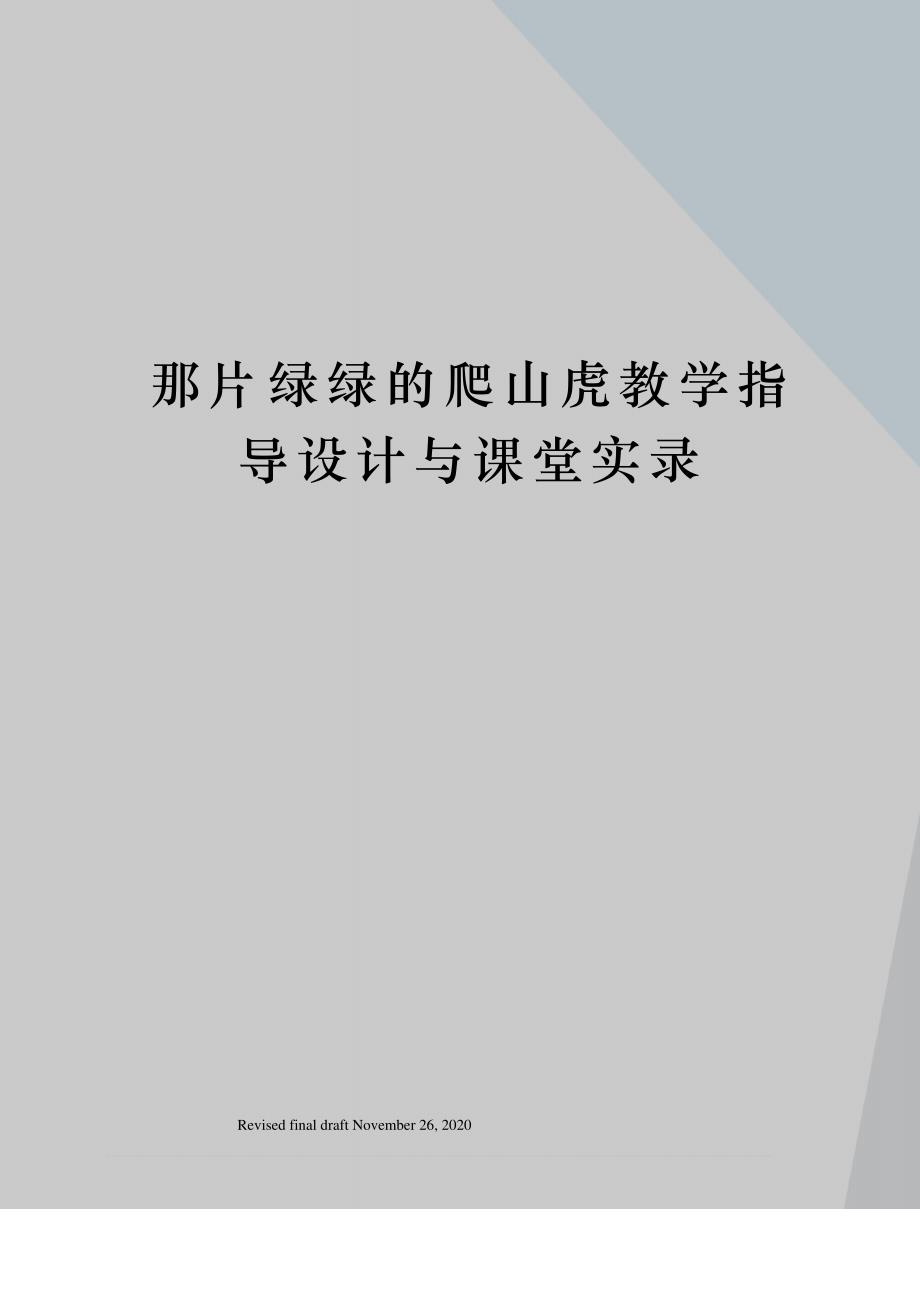 那片绿绿的爬山虎教学指导设计与课堂实录

Revised final draft November 26, 2020